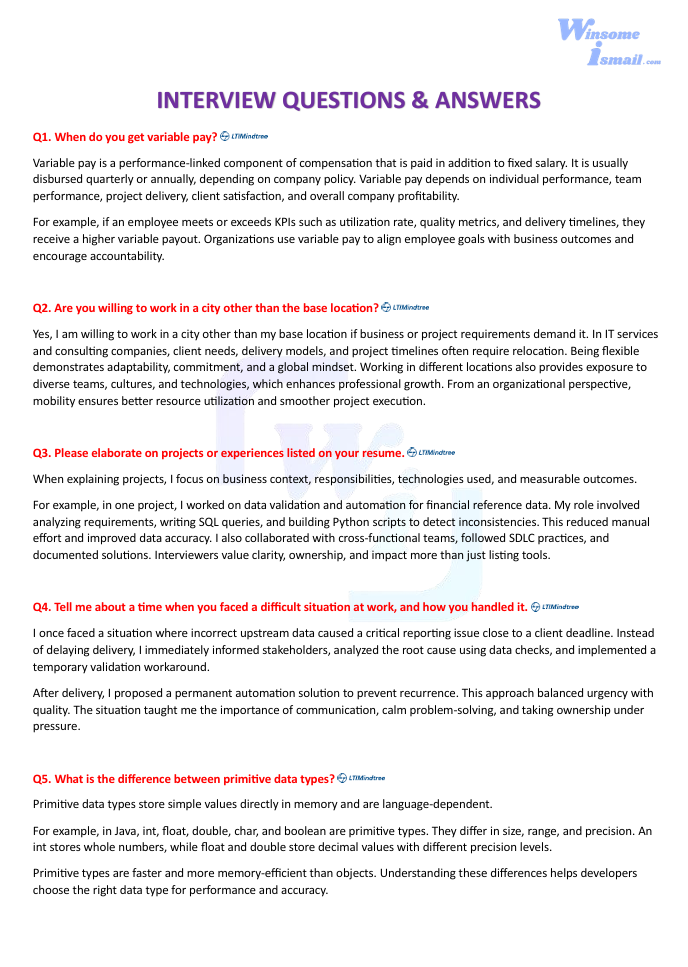 Winsome Ismail.com

INTERVIEW QUESTIONS & ANSWERS

Q1. When do you get variable pay? LTIMindtree

Variable pay is a performance-linked component of compensation that is paid in addition to fixed salary. It is usually disbursed quarterly or annually, depending on company policy. Variable pay depends on individual performance, team performance, project delivery, client satisfaction, and overall company profitability.

For example, if an employee meets or exceeds KPIs such as utilization rate, quality metrics, and delivery timelines, they receive a higher variable payout. Organizations use variable pay to align employee goals with business outcomes and encourage accountability.

Q2. Are you willing to work in a city other than the base location? LTIMindtree

Yes, I am willing to work in a city other than my base location if business or project requirements demand it. In IT services and consulting companies, client needs, delivery models, and project timelines often require relocation. Being flexible demonstrates adaptability, commitment, and a global mindset. Working in different locations also provides exposure to diverse teams, cultures, and technologies, which enhances professional growth. From an organizational perspective, mobility ensures better resource utilization and smoother project execution.

Q3. Please elaborate on projects or experiences listed on your resume. LTIMindtree

When explaining projects, I focus on business context, responsibilities, technologies used, and measurable outcomes.

For example, in one project, I worked on data validation and automation for financial reference data. My role involved analyzing requirements, writing SQL queries, and building Python scripts to detect inconsistencies. This reduced manual effort and improved data accuracy. I also collaborated with cross-functional teams, followed SDLC practices, and documented solutions. Interviewers value clarity, ownership, and impact more than just listing tools.

Q4. Tell me about a time when you faced a difficult situation at work, and how you handled it. LTIMindtree

I once faced a situation where incorrect upstream data caused a critical reporting issue close to a client deadline. Instead of delaying delivery, I immediately informed stakeholders, analyzed the root cause using data checks, and implemented a temporary validation workaround.

After delivery, I proposed a permanent automation solution to prevent recurrence. This approach balanced urgency with quality. The situation taught me the importance of communication, calm problem-solving, and taking ownership under pressure.

Q5. What is the difference between primitive data types? LTIMindtree

Primitive data types store simple values directly in memory and are language-dependent.

For example, in Java, int, float, double, char, and boolean are primitive types. They differ in size, range, and precision. An int stores whole numbers, while float and double store decimal values with different precision levels.

Primitive types are faster and more memory-efficient than objects. Understanding these differences helps developers choose the right data type for performance and accuracy.